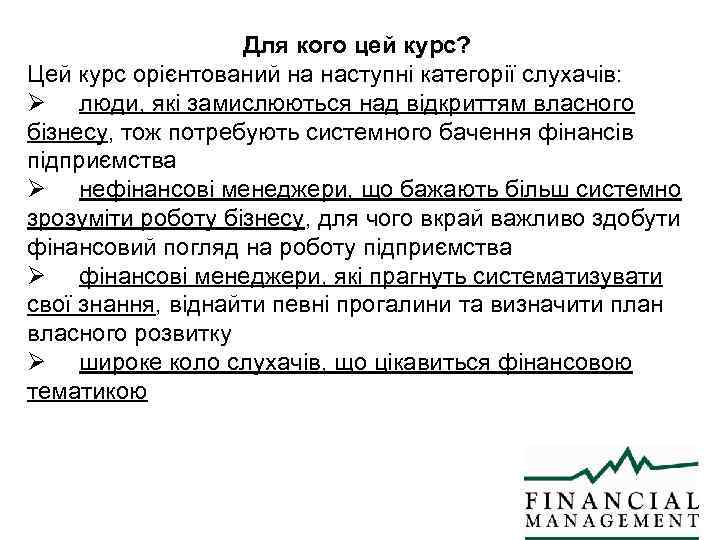 Для кого цей курс?

Цей курс орієнтований на наступні категорії слухачів:

➢ люди, які замислюються над відкриттям власного бізнесу, тож потребують системного бачення фінансів підприємства

➢ нефінансові менеджери, що бажають більш системно зрозуміти роботу бізнесу, для чого вкрай важливо здобути фінансовий погляд на роботу підприємства

➢ фінансові менеджери, які прагнуть систематизувати свої знання, віднайти певні прогалини та визначити план власного розвитку

➢ широке коло слухачів, що цікавиться фінансовою тематикою

FINANCIAL
MANAGEMENT